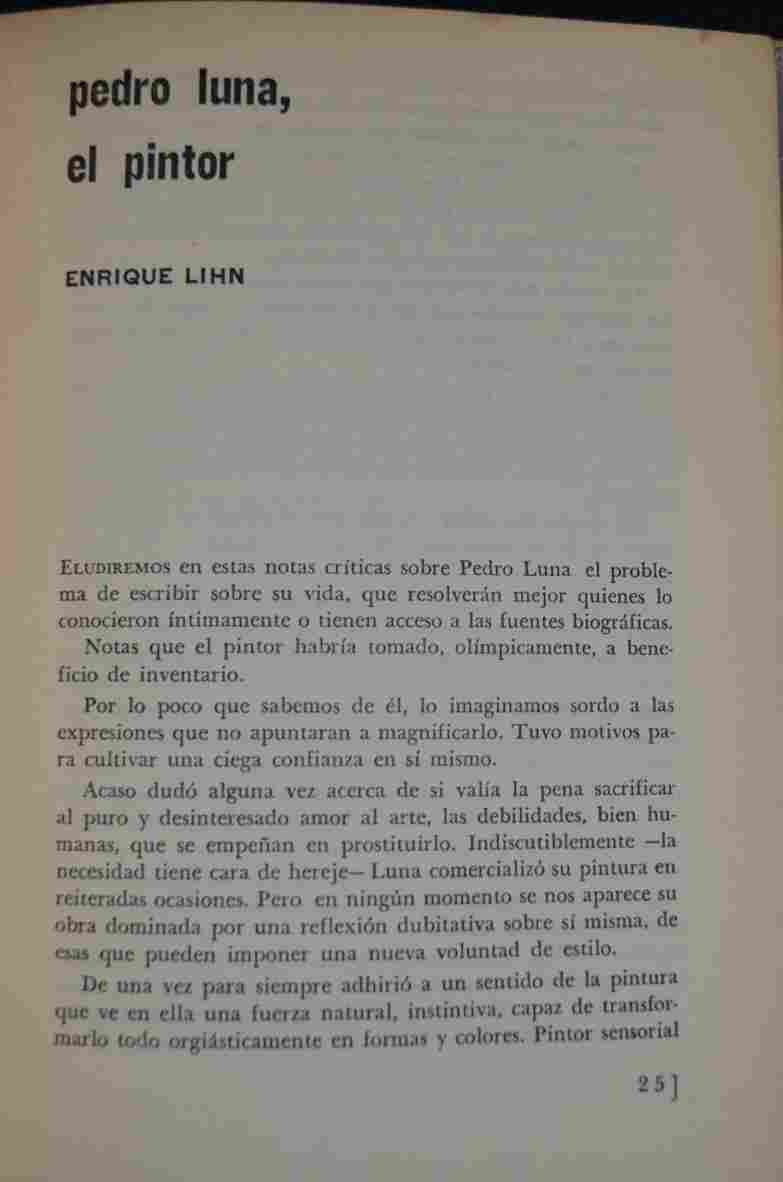 pedro luna,
el pintor

ENRIQUE LIHN

ELUDIREMOS en estas notas críticas sobre Pedro Luna el problema de escribir sobre su vida, que resolverán mejor quienes lo conocieron íntimamente o tienen acceso a las fuentes biográficas.
Notas que el pintor habría tomado, olímpicamente, a beneficio de inventario.

Por lo poco que sabemos de él, lo imaginamos sordo a las expresiones que no apuntaran a magnificarlo. Tuvo motivos para cultivar una ciega confianza en sí mismo.

Acaso dudó alguna vez acerca de si valía la pena sacrificar al puro y desinteresado amor al arte, las debilidades, bien humanas, que se empeñan en prostituirlo. Indiscutiblemente —la necesidad tiene cara de hereje— Luna comercializó su pintura en reiteradas ocasiones. Pero en ningún momento se nos aparece su obra dominada por una reflexión dubitativa sobre sí misma, de esas que pueden imponer una nueva voluntad de estilo.

De una vez para siempre adhirió a un sentido de la pintura que ve en ella una fuerza natural, instintiva, capaz de transformarlo todo orgiásticamente en formas y colores. Pintor sensorial

25]